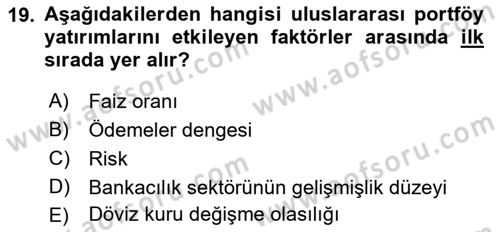 19. Aşağıdakilerden hangisi uluslararası portföy yatırımlarını etkileyen faktörler arasında ilk sırada yer alır?

A) Faiz oranı
B) Ödemeler dengesi
C) Risk
D) Bankacılık sektörünün gelişmişlik düzeyi
E) Döviz kuru değişme olasılığı

www.aofsoru.com
www.aofsoru.com
www.aofsoru.com
www.aofsoru.com